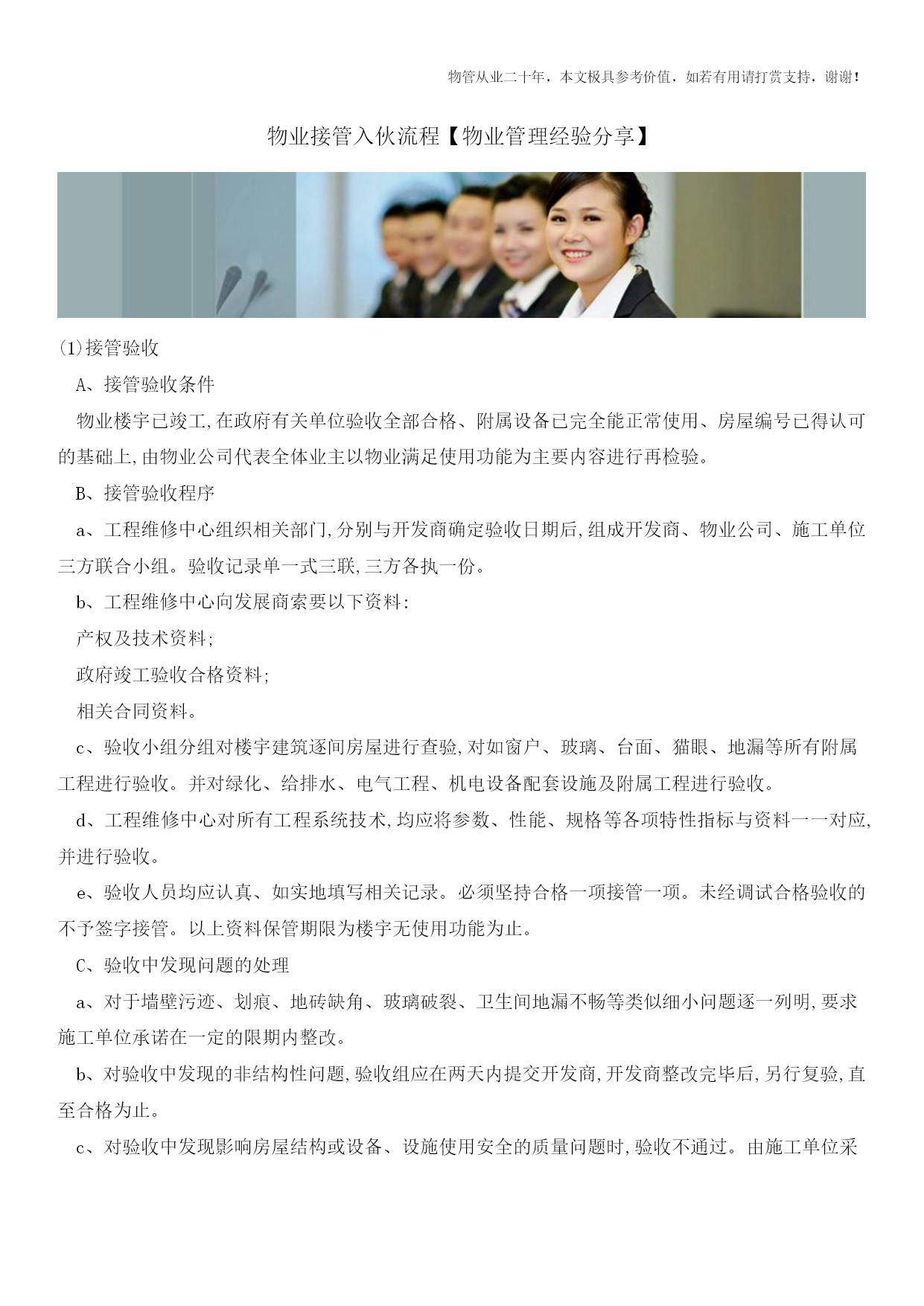 物管从业二十年，本文极具参考价值，如若有用请打赏支持，谢谢！

物业接管入伙流程【物业管理经验分享】

(1)接管验收

A、接管验收条件

物业楼宇已竣工,在政府有关单位验收全部合格、附属设备已完全能正常使用、房屋编号已得认可的基础上,由物业公司代表全体业主以物业满足使用功能为主要内容进行再检验。

B、接管验收程序

a、工程维修中心组织相关部门,分别与开发商确定验收日期后,组成开发商、物业公司、施工单位三方联合小组。验收记录单一式三联,三方各执一份。

b、工程维修中心向发展商索要以下资料:

产权及技术资料;

政府竣工验收合格资料;

相关合同资料。

c、验收小组分组对楼宇建筑逐间房屋进行查验,对如窗户、玻璃、台面、猫眼、地漏等所有附属工程进行验收。并对绿化、给排水、电气工程、机电设备配套设施及附属工程进行验收。

d、工程维修中心对所有工程系统技术,均应将参数、性能、规格等各项特性指标与资料一一对应,并进行验收。

e、验收人员均应认真、如实地填写相关记录。必须坚持合格一项接管一项。未经调试合格验收的不予签字接管。以上资料保管期限为楼宇无使用功能为止。

C、验收中发现问题的处理

a、对于墙壁污迹、划痕、地砖缺角、玻璃破裂、卫生间地漏不畅等类似细小问题逐一列明,要求施工单位承诺在一定的限期内整改。

b、对验收中发现的非结构性问题,验收组应在两天内提交开发商,开发商整改完毕后,另行复验,直至合格为止。

c、对验收中发现影响房屋结构或设备、设施使用安全的质量问题时,验收不通过。由施工单位采